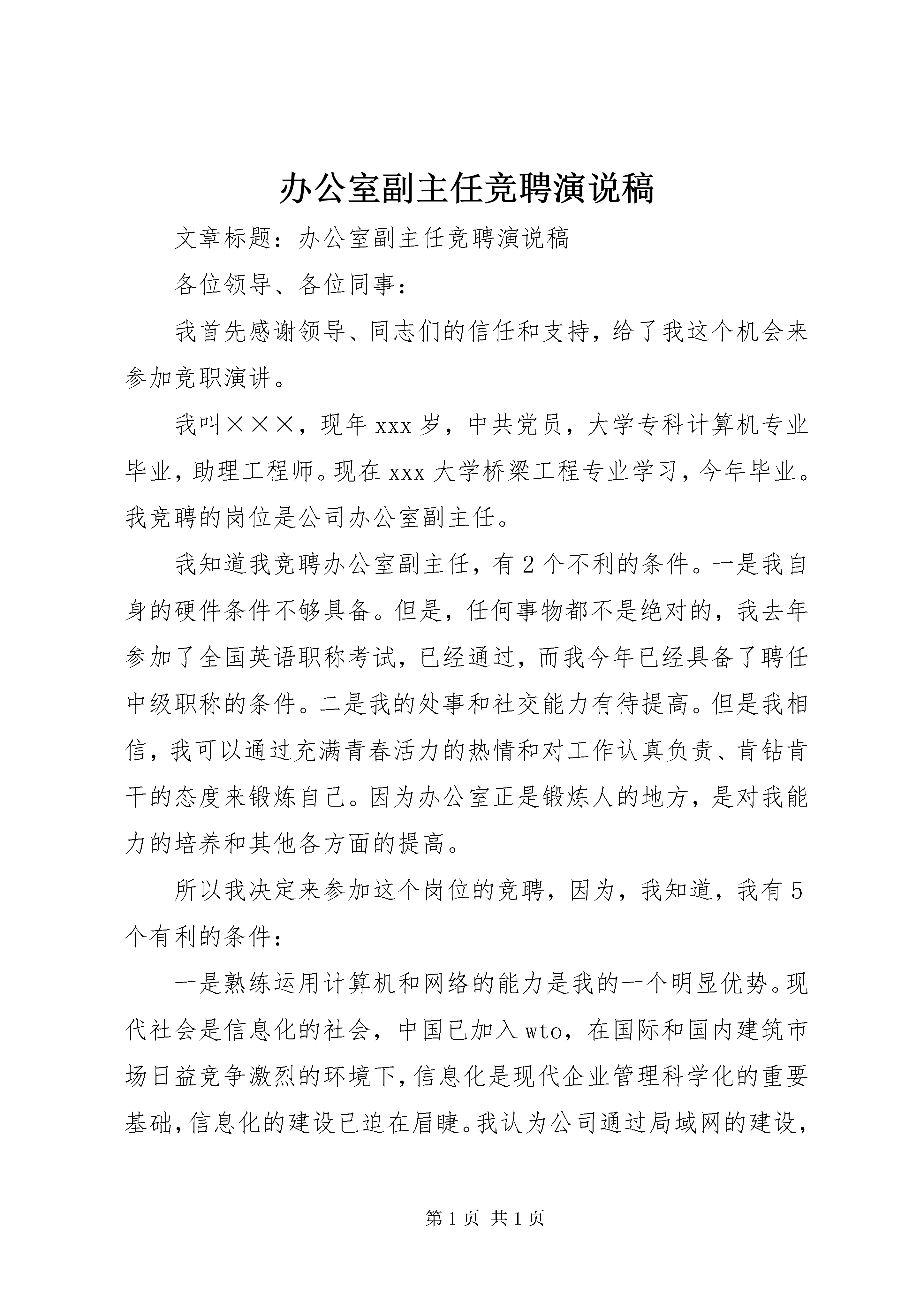 办公室副主任竞聘演说稿

文章标题：办公室副主任竞聘演说稿

各位领导、各位同事：

我首先感谢领导、同志们的信任和支持，给了我这个机会来参加竞职演讲。

我叫×××，现年xxx岁，中共党员，大学专科计算机专业毕业，助理工程师。现在xxx大学桥梁工程专业学习，今年毕业。我竞聘的岗位是公司办公室副主任。

我知道我竞聘办公室副主任，有2个不利的条件。一是我自身的硬件条件不够具备。但是，任何事物都不是绝对的，我去年参加了全国英语职称考试，已经通过，而我今年已经具备了聘任中级职称的条件。二是我的处事和社交能力有待提高。但是我相信，我可以通过充满青春活力的热情和对工作认真负责、肯钻肯干的态度来锻炼自己。因为办公室正是锻炼人的地方，是对我能力的培养和其他各方面的提高。

所以我决定来参加这个岗位的竞聘，因为，我知道，我有5个有利的条件：

一是熟练运用计算机和网络的能力是我的一个明显优势。现代社会是信息化的社会，中国已加入wto，在国际和国内建筑市场日益竞争激烈的环境下，信息化是现代企业管理科学化的重要基础，信息化的建设已迫在眉睫。我认为公司通过局域网的建设，

第1页 共1页